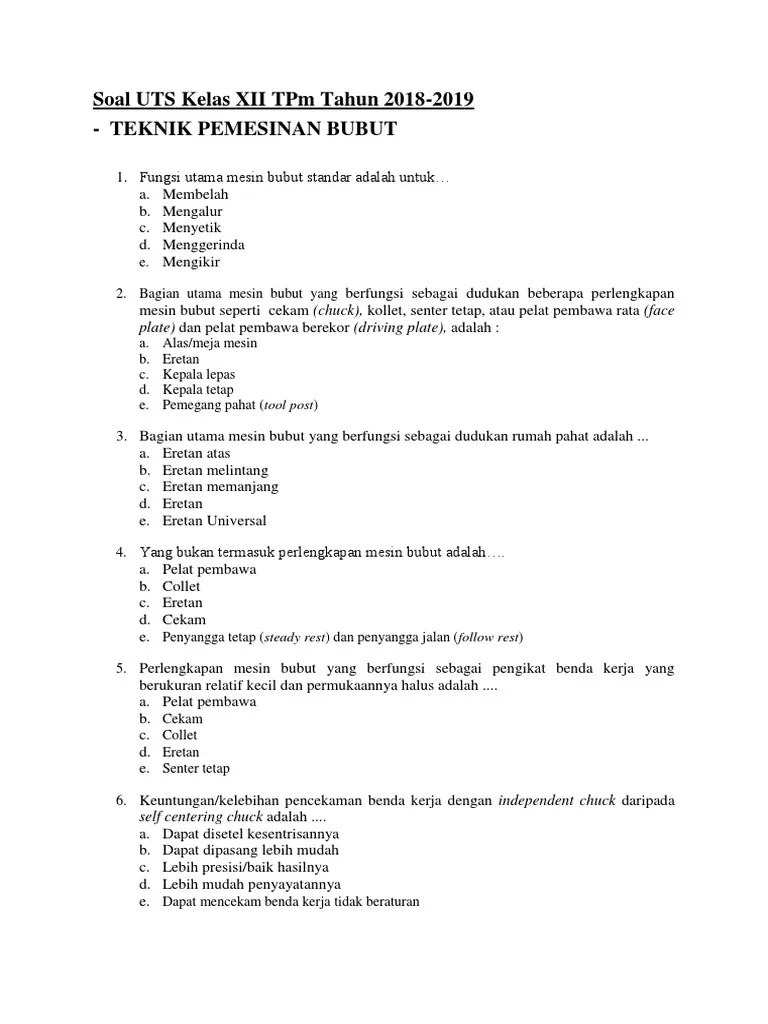 Soal UTS Kelas XII TPm Tahun 2018-2019
- TEKNIK PEMESINAN BUBUT

1. Fungsi utama mesin bubut standar adalah untuk…
a. Membelah
b. Mengalur
c. Menyetik
d. Menggerinda
e. Mengikir

2. Bagian utama mesin bubut yang berfungsi sebagai dudukan beberapa perlengkapan mesin bubut seperti cekam (chuck), kollet, senter tetap, atau pelat pembawa rata (face plate) dan pelat pembawa berekor (driving plate), adalah :
a. Alas/meja mesin
b. Eretan
c. Kepala lepas
d. Kepala tetap
e. Pemegang pahat (tool post)

3. Bagian utama mesin bubut yang berfungsi sebagai dudukan rumah pahat adalah ...
a. Eretan atas
b. Eretan melintang
c. Eretan memanjang
d. Eretan
e. Eretan Universal

4. Yang bukan termasuk perlengkapan mesin bubut adalah….
a. Pelat pembawa
b. Collet
c. Eretan
d. Cekam
e. Penyangga tetap (steady rest) dan penyangga jalan (follow rest)

5. Perlengkapan mesin bubut yang berfungsi sebagai pengikat benda kerja yang berukuran relatif kecil dan permukaannya halus adalah ....
a. Pelat pembawa
b. Cekam
c. Collet
d. Eretan
e. Senter tetap

6. Keuntungan/kelebihan pencekaman benda kerja dengan independent chuck daripada self centering chuck adalah ....
a. Dapat disetel kesentrisannya
b. Dapat dipasang lebih mudah
c. Lebih presisi/baik hasilnya
d. Lebih mudah penyayatannya
e. Dapat mencekam benda kerja tidak beraturan